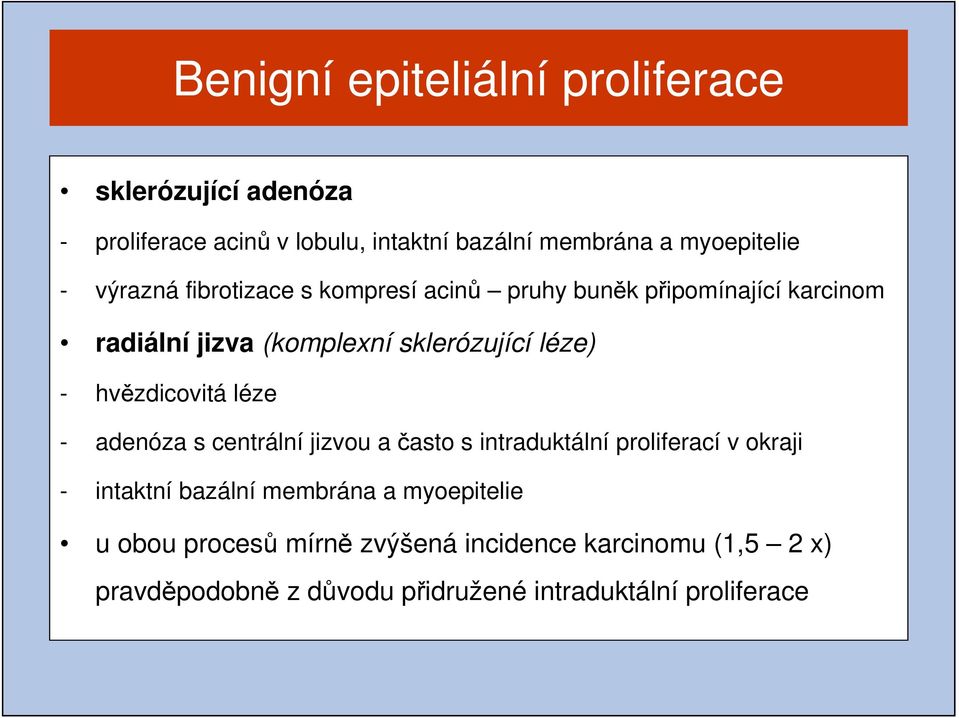 Benigní epiteliální proliferace

• sklerózující adenóza
- proliferace acinů v lobulu, intaktní bazální membrána a myoepitelie
- výrazná fibrotizace s kompresí acinů – pruhy buněk připomínající karcinom
• radiální jizva (komplexní sklerózující léze)
- hvězdicovitá léze
- adenóza s centrální jizvou a často s intraduktální proliferací v okraji
- intaktní bazální membrána a myoepitelie
• u obou procesů mírně zvýšená incidence karcinomu (1,5 – 2 x) pravděpodobně z důvodu přidružené intraduktální proliferace